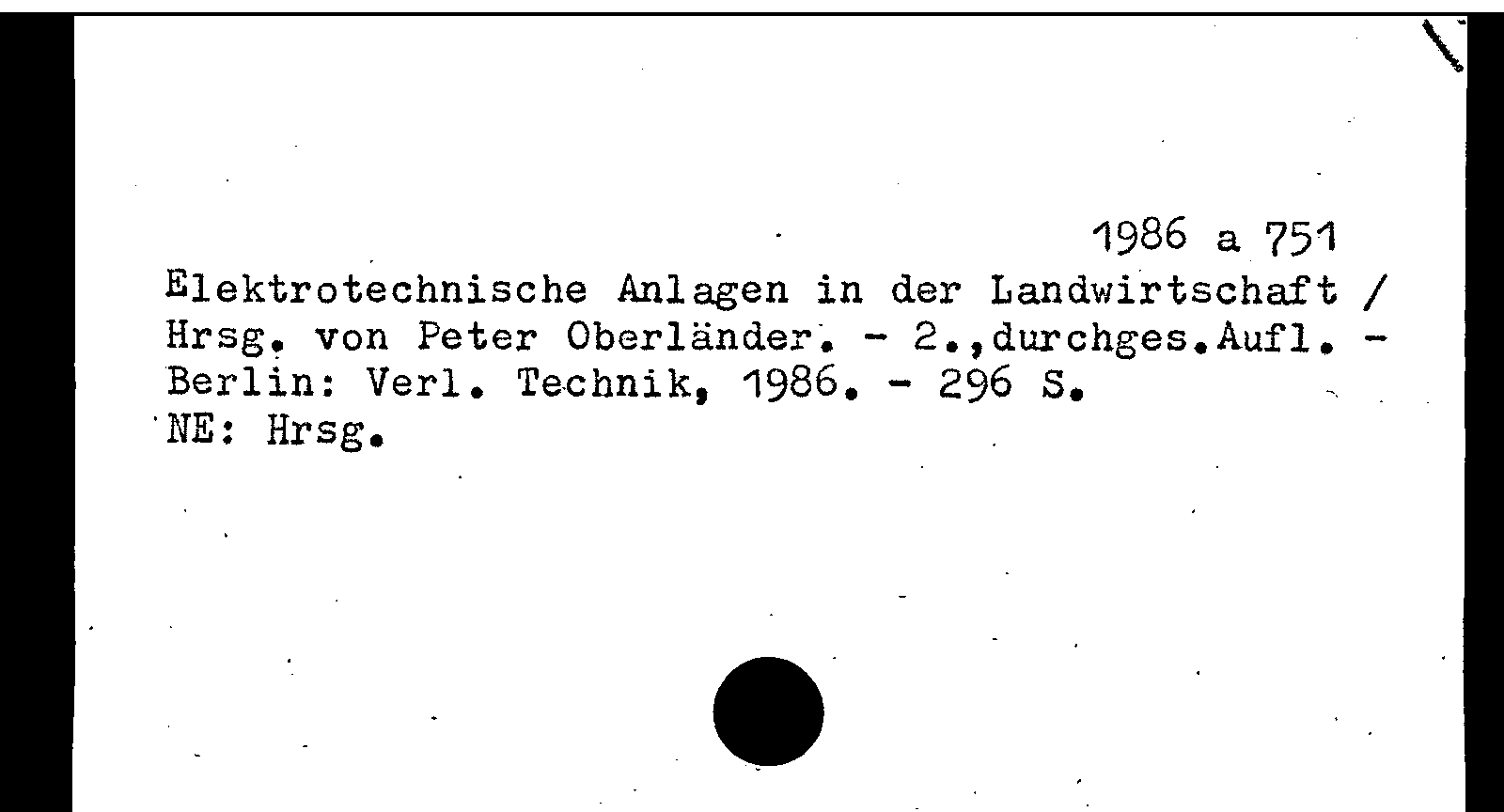 1986 a 751

Elektrotechnische Anlagen in der Landwirtschaft / Hrsg. von Peter Oberländer. - 2.,durchges.Aufl. - Berlin: Verl. Technik, 1986. - 296 S.

NE: Hrsg.